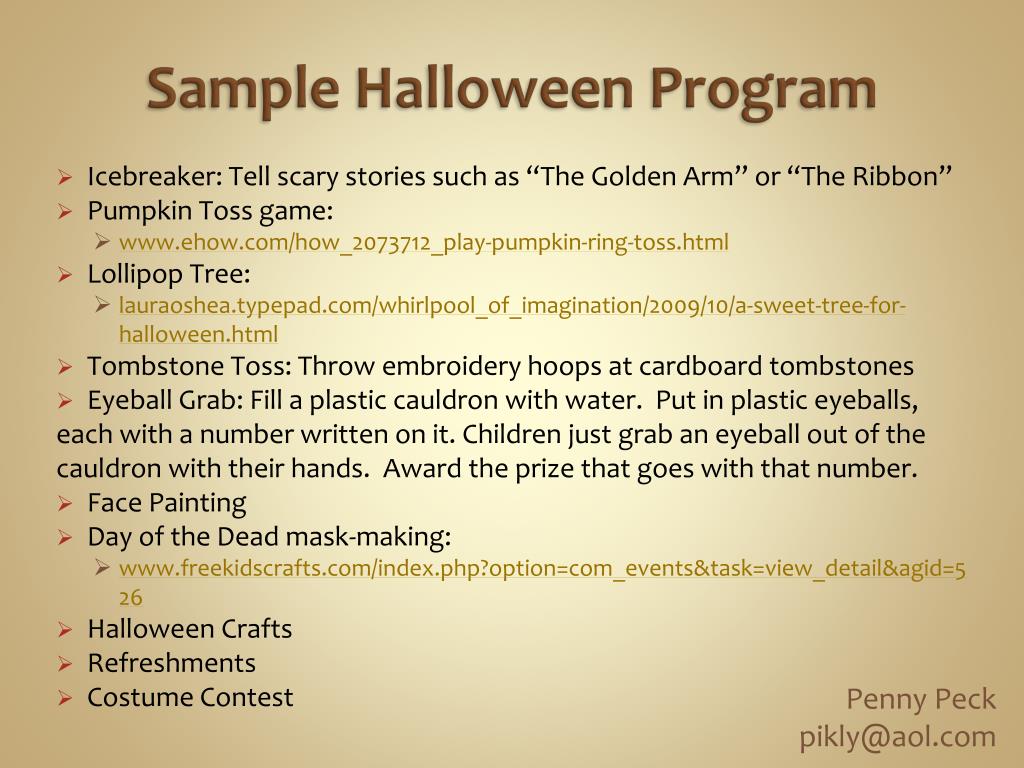 Sample Halloween Program

➢ Icebreaker: Tell scary stories such as “The Golden Arm” or “The Ribbon”
➢ Pumpkin Toss game:
 ➢ www.ehow.com/how_2073712_play-pumpkin-ring-toss.html
➢ Lollipop Tree:
 ➢ lauraoshea.typepad.com/whirlpool_of_imagination/2009/10/a-sweet-tree-for-halloween.html
➢ Tombstone Toss: Throw embroidery hoops at cardboard tombstones
➢ Eyeball Grab: Fill a plastic cauldron with water. Put in plastic eyeballs, each with a number written on it. Children just grab an eyeball out of the cauldron with their hands. Award the prize that goes with that number.
➢ Face Painting
➢ Day of the Dead mask-making:
 ➢ www.freekidscrafts.com/index.php?option=com_events&task=view_detail&agid=526
➢ Halloween Crafts
➢ Refreshments
➢ Costume Contest

Penny Peck
pikly@aol.com